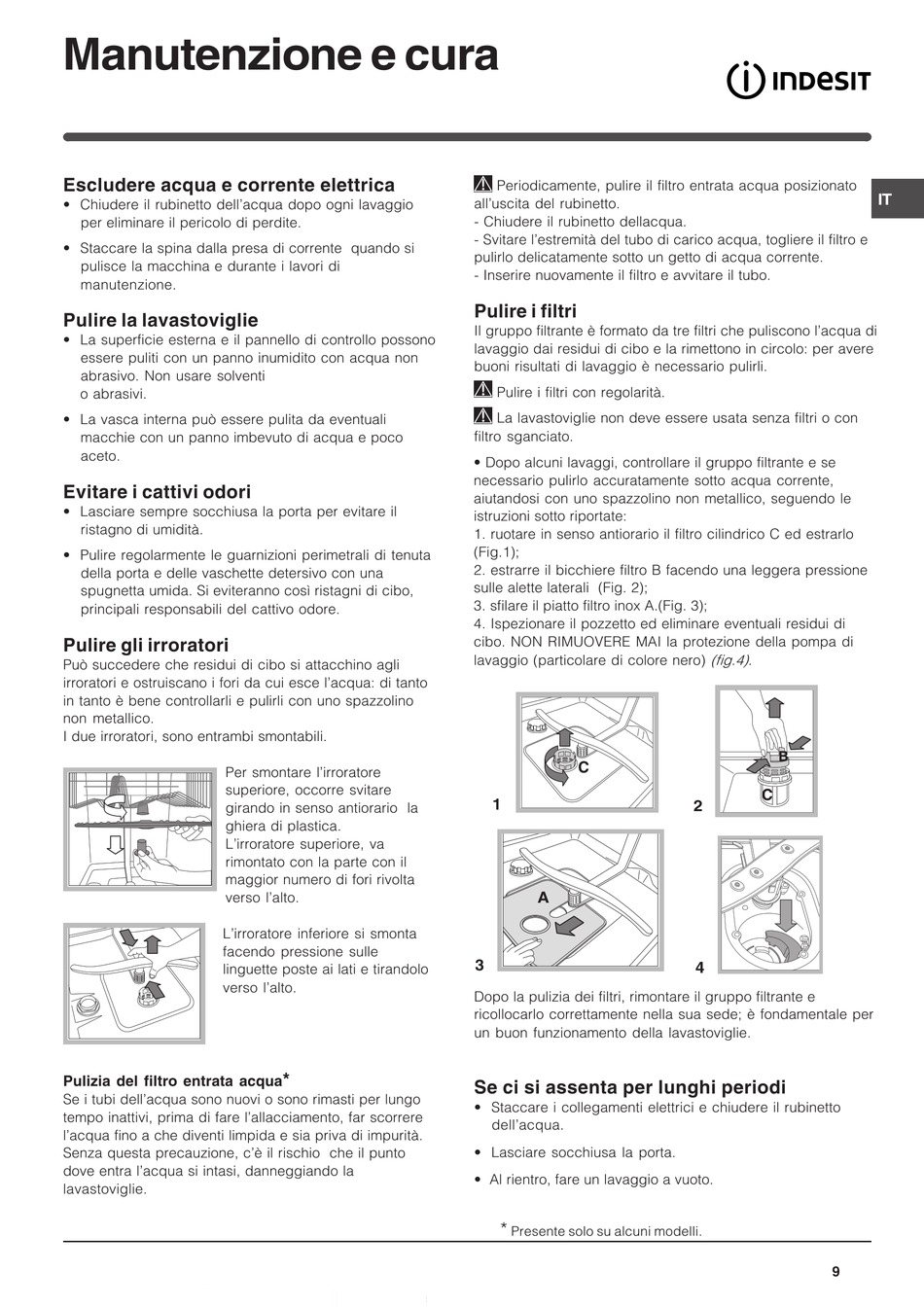 Manutenzione e cura

INDESIT

IT

Escludere acqua e corrente elettrica
• Chiudere il rubinetto dell'acqua dopo ogni lavaggio per eliminare il pericolo di perdite.
• Staccare la spina dalla presa di corrente quando si pulisce la macchina e durante i lavori di manutenzione.

Pulire la lavastoviglie
• La superficie esterna e il pannello di controllo possono essere puliti con un panno inumidito con acqua non abrasivo. Non usare solventi o abrasivi.
• La vasca interna può essere pulita da eventuali macchie con un panno imbevuto di acqua e poco aceto.

Evitare i cattivi odori
• Lasciare sempre socchiusa la porta per evitare il ristagno di umidità.
• Pulire regolarmente le guarnizioni perimetrali di tenuta della porta e delle vaschette detersivo con una spugnetta umida. Si eviteranno così ristagni di cibo, principali responsabili del cattivo odore.

Pulire gli irroratori
Può succedere che residui di cibo si attacchino agli irroratori e ostruiscano i fori da cui esce l'acqua: di tanto in tanto è bene controllarli e pulirli con uno spazzolino non metallico.
I due irroratori, sono entrambi smontabili.

Per smontare l'irroratore superiore, occorre svitare girando in senso antiorario la ghiera di plastica. L'irroratore superiore, va rimontato con la parte con il maggior numero di fori rivolta verso l'alto.

L'irroratore inferiore si smonta facendo pressione sulle linguette poste ai lati e tirandolo verso l'alto.

Pulizia del filtro entrata acqua*
Se i tubi dell'acqua sono nuovi o sono rimasti per lungo tempo inattivi, prima di fare l'allacciamento, far scorrere l'acqua fino a che diventi limpida e sia priva di impurità. Senza questa precauzione, c'è il rischio che il punto dove entra l'acqua si intasi, danneggiando la lavastoviglie.

Periodicamente, pulire il filtro entrata acqua posizionato all'uscita del rubinetto.
- Chiudere il rubinetto dellacqua.
- Svitare l'estremità del tubo di carico acqua, togliere il filtro e pulirlo delicatamente sotto un getto di acqua corrente.
- Inserire nuovamente il filtro e avvitare il tubo.

Pulire i filtri
Il gruppo filtrante è formato da tre filtri che puliscono l'acqua di lavaggio dai residui di cibo e la rimettono in circolo: per avere buoni risultati di lavaggio è necessario pulirli.

Pulire i filtri con regolarità.

La lavastoviglie non deve essere usata senza filtri o con filtro sganciato.

• Dopo alcuni lavaggi, controllare il gruppo filtrante e se necessario pulirlo accuratamente sotto acqua corrente, aiutandosi con uno spazzolino non metallico, seguendo le istruzioni sotto riportate:
1. ruotare in senso antiorario il filtro cilindrico C ed estrarlo (Fig.1);
2. estrarre il bicchiere filtro B facendo una leggera pressione sulle alette laterali (Fig. 2);
3. sfilare il piatto filtro inox A.(Fig. 3);
4. Ispezionare il pozzetto ed eliminare eventuali residui di cibo. NON RIMUOVERE MAI la protezione della pompa di lavaggio (particolare di colore nero) (fig.4).

C
1
B
C
2
A
3
4

Dopo la pulizia dei filtri, rimontare il gruppo filtrante e ricollocarlo correttamente nella sua sede; è fondamentale per un buon funzionamento della lavastoviglie.

Se ci si assenta per lunghi periodi
• Staccare i collegamenti elettrici e chiudere il rubinetto dell'acqua.
• Lasciare socchiusa la porta.
• Al rientro, fare un lavaggio a vuoto.

* Presente solo su alcuni modelli.

9